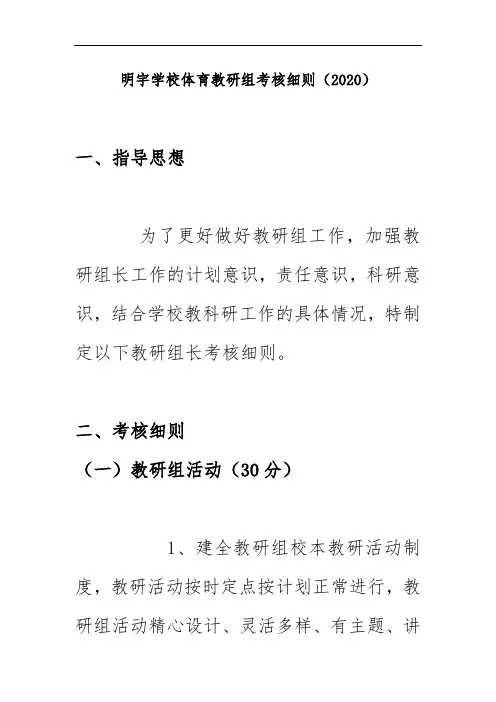 明宇学校体育教研组考核细则（2020）

一、指导思想

为了更好做好教研组工作，加强教研组长工作的计划意识，责任意识，科研意识，结合学校教科研工作的具体情况，特制定以下教研组长考核细则。

二、考核细则

（一）教研组活动（30分）

1、建全教研组校本教研活动制度，教研活动按时定点按计划正常进行，教研组活动精心设计、灵活多样、有主题、讲